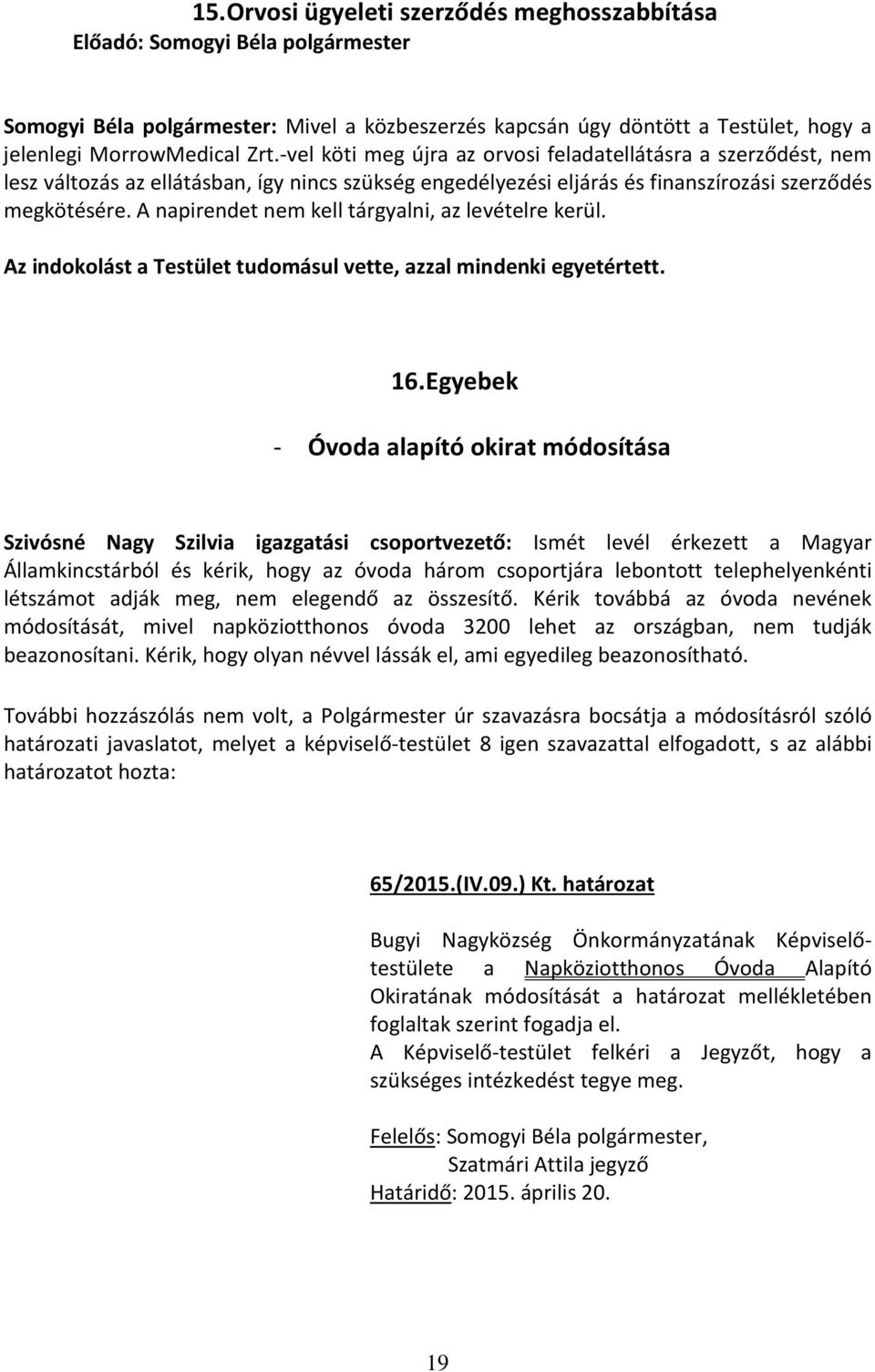 15.Orvosi ügyeleti szerződés meghosszabbítása
Előadó: Somogyi Béla polgármester

Somogyi Béla polgármester: Mivel a közbeszerzés kapcsán úgy döntött a Testület, hogy a jelenlegi MorrowMedical Zrt.-vel köti meg újra az orvosi feladatellátásra a szerződést, nem lesz változás az ellátásban, így nincs szükség engedélyezési eljárás és finanszírozási szerződés megkötésére. A napirendet nem kell tárgyalni, az levételre kerül.

Az indokolást a Testület tudomásul vette, azzal mindenki egyetértett.

16.Egyebek

- Óvoda alapító okirat módosítása

Szivósné Nagy Szilvia igazgatási csoportvezető: Ismét levél érkezett a Magyar Államkincstárból és kérik, hogy az óvoda három csoportjára lebontott telephelyenkénti létszámot adják meg, nem elegendő az összesítő. Kérik továbbá az óvoda nevének módosítását, mivel napköziotthonos óvoda 3200 lehet az országban, nem tudják beazonosítani. Kérik, hogy olyan névvel lássák el, ami egyedileg beazonosítható.

További hozzászólás nem volt, a Polgármester úr szavazásra bocsátja a módosításról szóló határozati javaslatot, melyet a képviselő-testület 8 igen szavazattal elfogadott, s az alábbi határozatot hozta:

65/2015.(IV.09.) Kt. határozat

Bugyi Nagyközség Önkormányzatának Képviselő-testülete a Napköziotthonos Óvoda Alapító Okiratának módosítását a határozat mellékletében foglaltak szerint fogadja el.
A Képviselő-testület felkéri a Jegyzőt, hogy a szükséges intézkedést tegye meg.

Felelős: Somogyi Béla polgármester,
Szatmári Attila jegyző
Határidő: 2015. április 20.

19